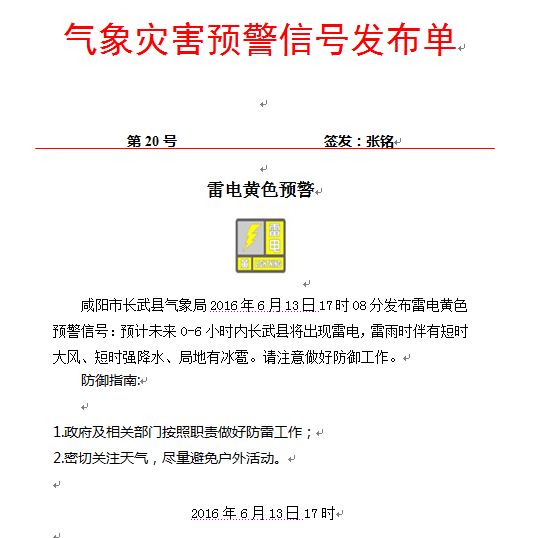 气象灾害预警信号发布单

第 20 号　　　　　　签发：张铭

雷电黄色预警

雷电

LIGHTNING

咸阳市长武县气象局 2016 年 6 月 13 日 17 时 08 分发布雷电黄色预警信号：预计未来 0-6 小时内长武县将出现雷电，雷雨时伴有短时大风、短时强降水、局地有冰雹。请注意做好防御工作。

防御指南:

1.政府及相关部门按照职责做好防雷工作；

2.密切关注天气，尽量避免户外活动。

2016 年 6 月 13 日 17 时